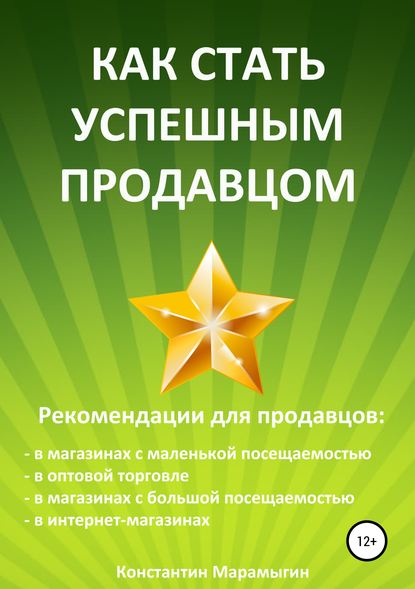 КАК СТАТЬ УСПЕШНЫМ ПРОДАВЦОМ

Рекомендации для продавцов:

- в магазинах с маленькой посещаемостью
- в оптовой торговле
- в магазинах с большой посещаемостью
- в интернет-магазинах

12+

Константин Марамыгин